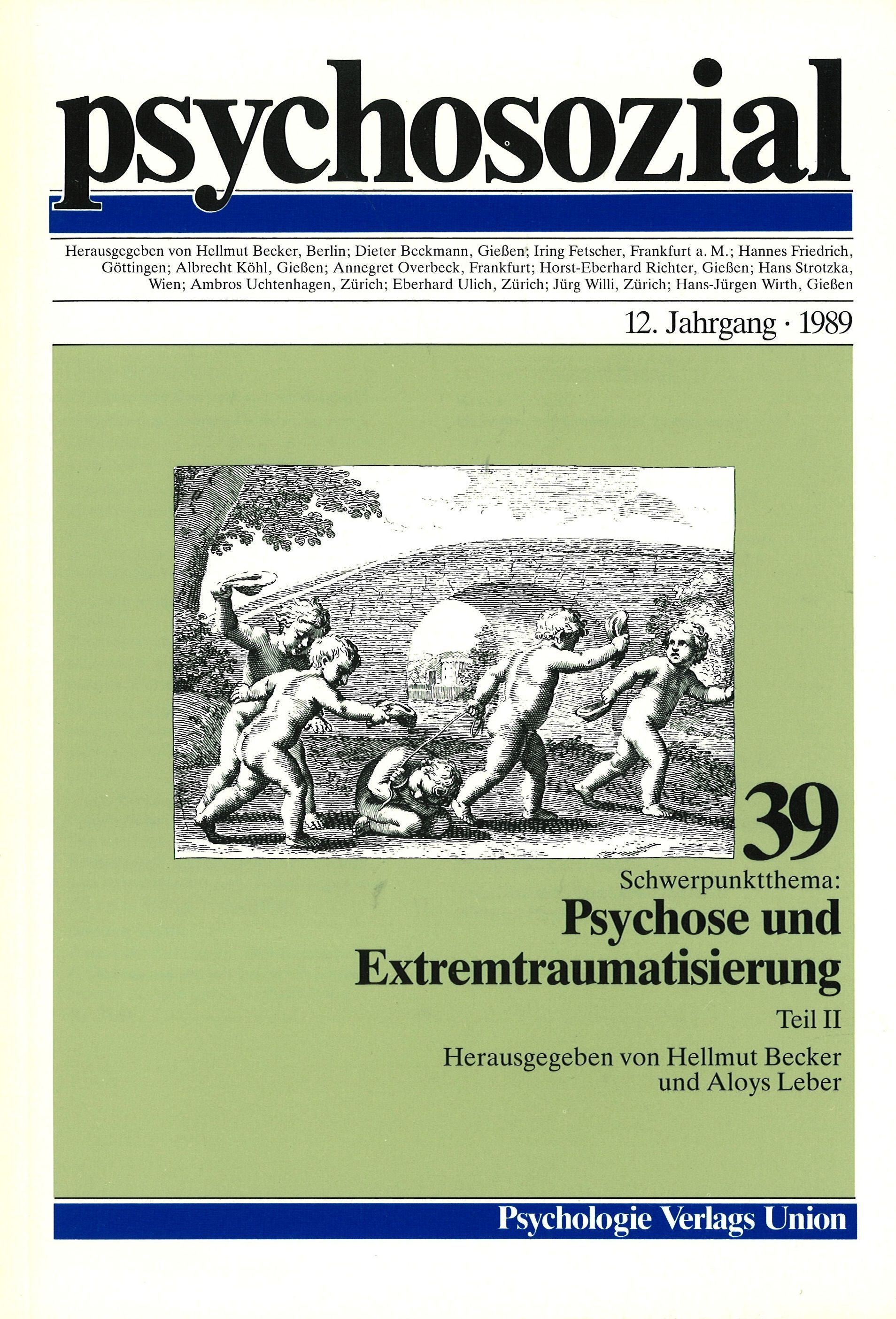 psychosozial

Herausgegeben von Hellmut Becker, Berlin; Dieter Beckmann, Gießen; Iring Fetscher, Frankfurt a. M.; Hannes Friedrich, Göttingen; Albrecht Köhl, Gießen; Annegret Overbeck, Frankfurt; Horst-Eberhard Richter, Gießen; Hans Strotzka, Wien; Ambros Uchtenhagen, Zürich; Eberhard Ulich, Zürich; Jürg Willi, Zürich; Hans-Jürgen Wirth, Gießen

12. Jahrgang · 1989

39

Schwerpunktthema:
Psychose und Extremtraumatisierung
Teil II

Herausgegeben von Hellmut Becker
und Aloys Leber

Psychologie Verlags Union